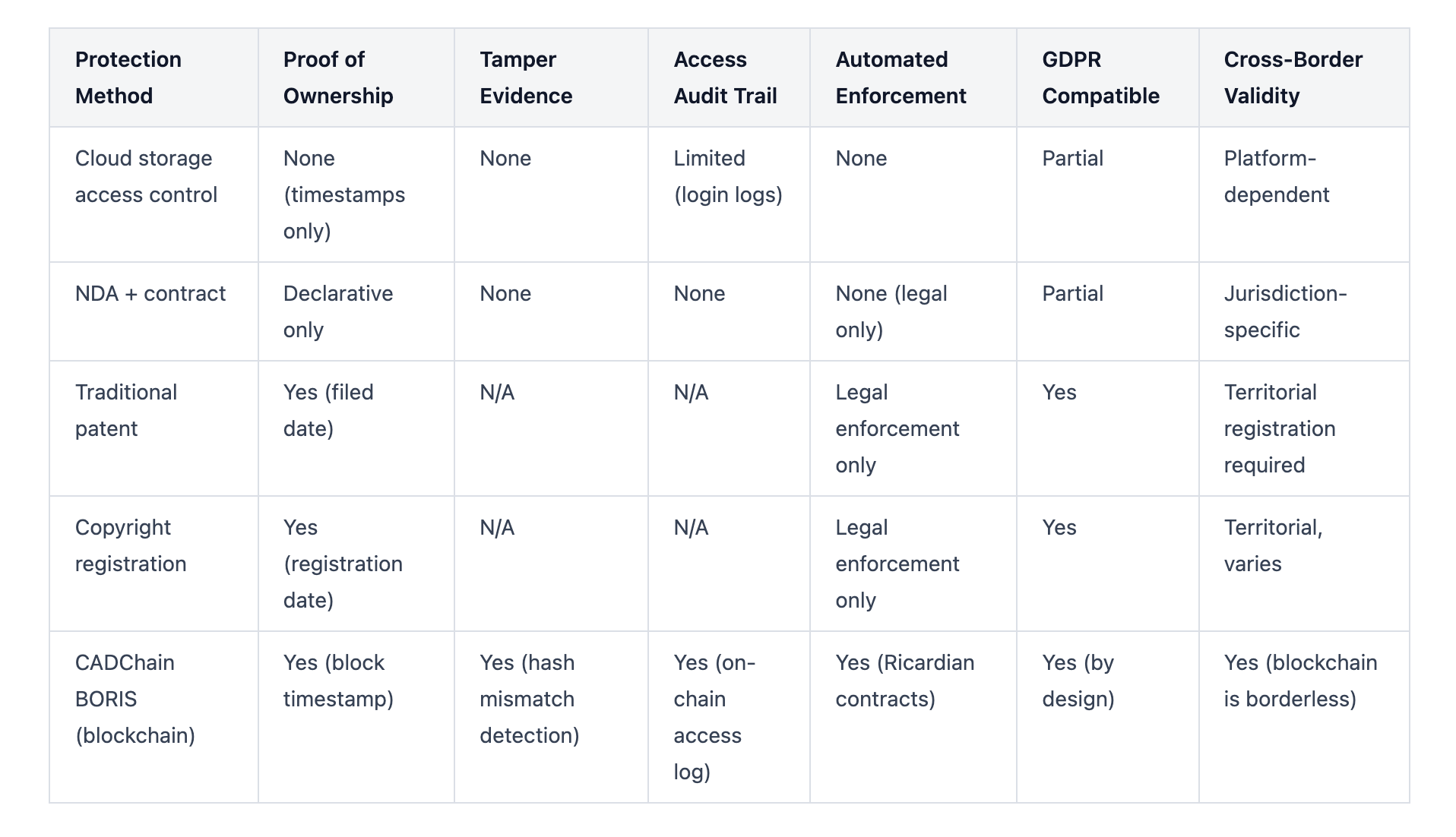 | Protection Method | Proof of Ownership | Tamper Evidence | Access Audit Trail | Automated Enforcement | GDPR Compatible | Cross-Border Validity |
|---|---|---|---|---|---|---|
| Cloud storage access control | None (timestamps only) | None | Limited (login logs) | None | Partial | Platform-dependent |
| NDA + contract | Declarative only | None | None | None (legal only) | Partial | Jurisdiction-specific |
| Traditional patent | Yes (filed date) | N/A | N/A | Legal enforcement only | Yes | Territorial registration required |
| Copyright registration | Yes (registration date) | N/A | N/A | Legal enforcement only | Yes | Territorial, varies |
| CADChain BORIS (blockchain) | Yes (block timestamp) | Yes (hash mismatch detection) | Yes (on-chain access log) | Yes (Ricardian contracts) | Yes (by design) | Yes (blockchain is borderless) |